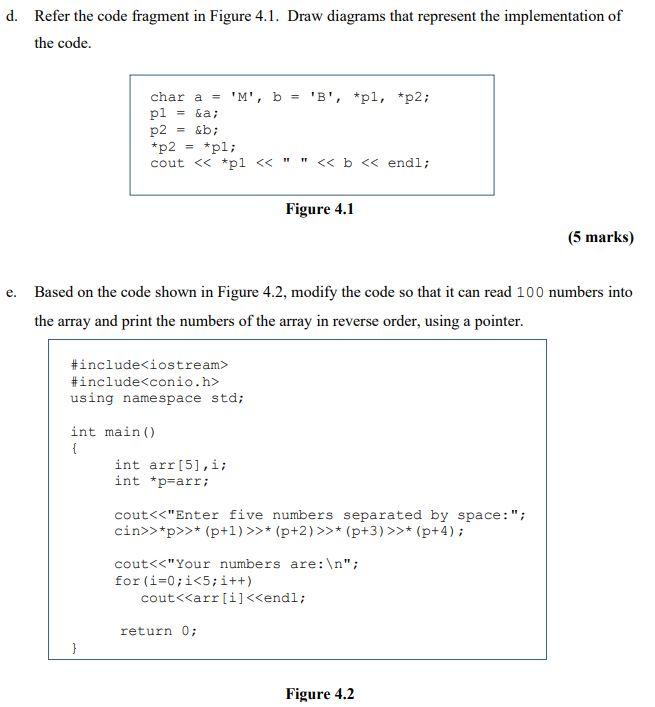 d. Refer the code fragment in Figure 4.1. Draw diagrams that represent the implementation of the code.

char a = 'M', b = 'B', *p1, *p2;
p1 = &a;
p2 = &b;
*p2 = *p1;
cout << *p1 << " " << b << endl;

Figure 4.1

(5 marks)

e. Based on the code shown in Figure 4.2, modify the code so that it can read 100 numbers into the array and print the numbers of the array in reverse order, using a pointer.

#include<iostream>
#include<conio.h>
using namespace std;

int main()
{
    int arr[5],i;
    int *p=arr;

    cout<<"Enter five numbers separated by space:";
    cin>>*p>>*(p+1)>>*(p+2)>>*(p+3)>>*(p+4);

    cout<<"Your numbers are:\n";
    for(i=0;i<5;i++)
        cout<<arr[i]<<endl;

    return 0;
}

Figure 4.2